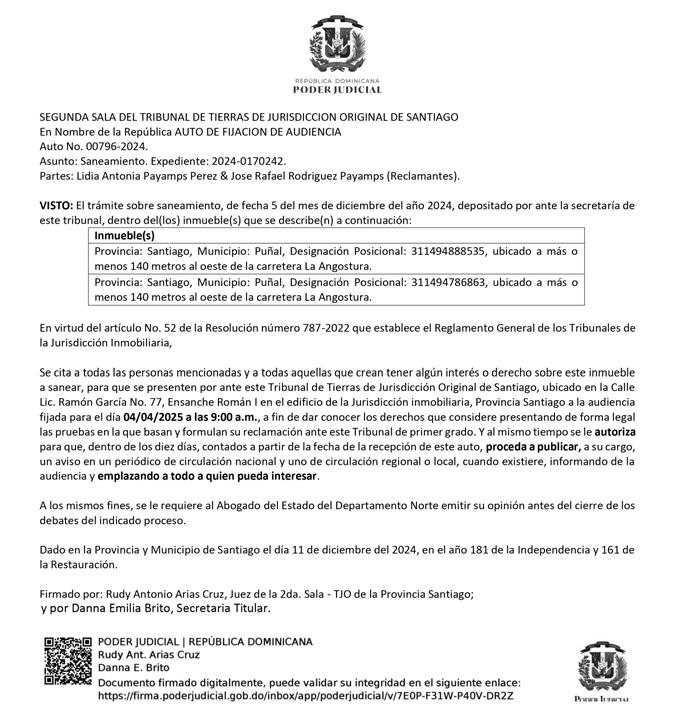 REPÚBLICA DOMINICANA
PODER JUDICIAL

SEGUNDA SALA DEL TRIBUNAL DE TIERRAS DE JURISDICCION ORIGINAL DE SANTIAGO
En Nombre de la República AUTO DE FIJACION DE AUDIENCIA
Auto No. 00796-2024.
Asunto: Saneamiento. Expediente: 2024-0170242.
Partes: Lidia Antonia Payamps Perez & Jose Rafael Rodriguez Payamps (Reclamantes).

VISTO: El trámite sobre saneamiento, de fecha 5 del mes de diciembre del año 2024, depositado por ante la secretaría de este tribunal, dentro del(los) inmueble(s) que se describe(n) a continuación:

| Inmueble(s) |
|---|
| Provincia: Santiago, Municipio: Puñal, Designación Posicional: 311494888535, ubicado a más o menos 140 metros al oeste de la carretera La Angostura. |
| Provincia: Santiago, Municipio: Puñal, Designación Posicional: 311494786863, ubicado a más o menos 140 metros al oeste de la carretera La Angostura. |

En virtud del artículo No. 52 de la Resolución número 787-2022 que establece el Reglamento General de los Tribunales de la Jurisdicción Inmobiliaria,

Se cita a todas las personas mencionadas y a todas aquellas que crean tener algún interés o derecho sobre este inmueble a sanear, para que se presenten por ante este Tribunal de Tierras de Jurisdicción Original de Santiago, ubicado en la Calle Lic. Ramón García No. 77, Ensanche Román I en el edificio de la Jurisdicción inmobiliaria, Provincia Santiago a la audiencia fijada para el día 04/04/2025 a las 9:00 a.m., a fin de dar conocer los derechos que considere presentando de forma legal las pruebas en la que basan y formulan su reclamación ante este Tribunal de primer grado. Y al mismo tiempo se le autoriza para que, dentro de los diez días, contados a partir de la fecha de la recepción de este auto, proceda a publicar, a su cargo, un aviso en un periódico de circulación nacional y uno de circulación regional o local, cuando existiere, informando de la audiencia y emplazando a todo a quien pueda interesar.

A los mismos fines, se le requiere al Abogado del Estado del Departamento Norte emitir su opinión antes del cierre de los debates del indicado proceso.

Dado en la Provincia y Municipio de Santiago el día 11 de diciembre del 2024, en el año 181 de la Independencia y 161 de la Restauración.

Firmado por: Rudy Antonio Arias Cruz, Juez de la 2da. Sala - TJO de la Provincia Santiago;
y por Danna Emilia Brito, Secretaria Titular.

PODER JUDICIAL | REPÚBLICA DOMINICANA
Rudy Ant. Arias Cruz
Danna E. Brito
Documento firmado digitalmente, puede validar su integridad en el siguiente enlace:
https://firma.poderjudicial.gob.do/inbox/app/poderjudicial/v/7E0P-F31W-P40V-DR2Z

PODER JUDICIAL